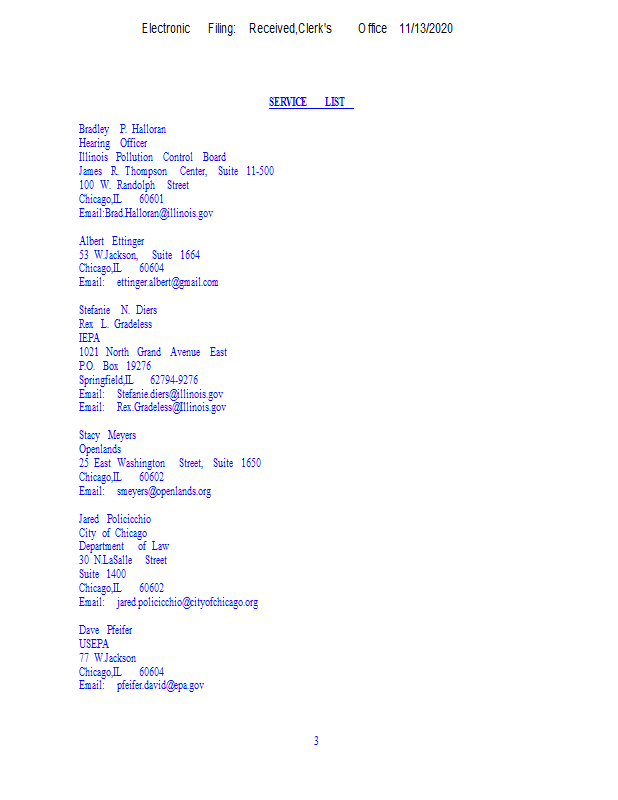 Electronic Filing: Received,Clerk's Office 11/13/2020

SERVICE LIST

Bradley P. Halloran
Hearing Officer
Illinois Pollution Control Board
James R. Thompson Center, Suite 11-500
100 W. Randolph Street
Chicago,IL 60601
Email:Brad.Halloran@illinois.gov

Albert Ettinger
53 W.Jackson, Suite 1664
Chicago,IL 60604
Email: ettinger.albert@gmail.com

Stefanie N. Diers
Rex L. Gradeless
IEPA
1021 North Grand Avenue East
P.O. Box 19276
Springfield,IL 62794-9276
Email: Stefanie.diers@illinois.gov
Email: Rex.Gradeless@Illinois.gov

Stacy Meyers
Openlands
25 East Washington Street, Suite 1650
Chicago,IL 60602
Email: smeyers@openlands.org

Jared Policicchio
City of Chicago
Department of Law
30 N.LaSalle Street
Suite 1400
Chicago,IL 60602
Email: jared.policicchio@cityofchicago.org

Dave Pfeifer
USEPA
77 W.Jackson
Chicago,IL 60604
Email: pfeifer.david@epa.gov

3